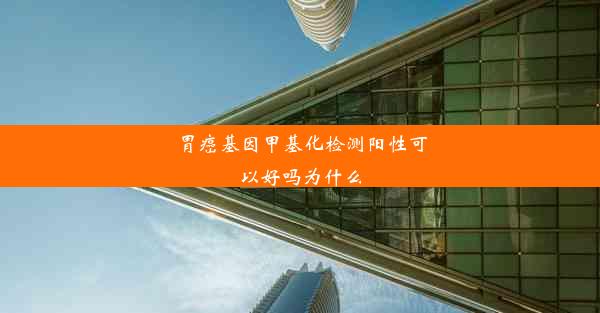 胃癌基因甲基化检测阳性可以好吗为什么